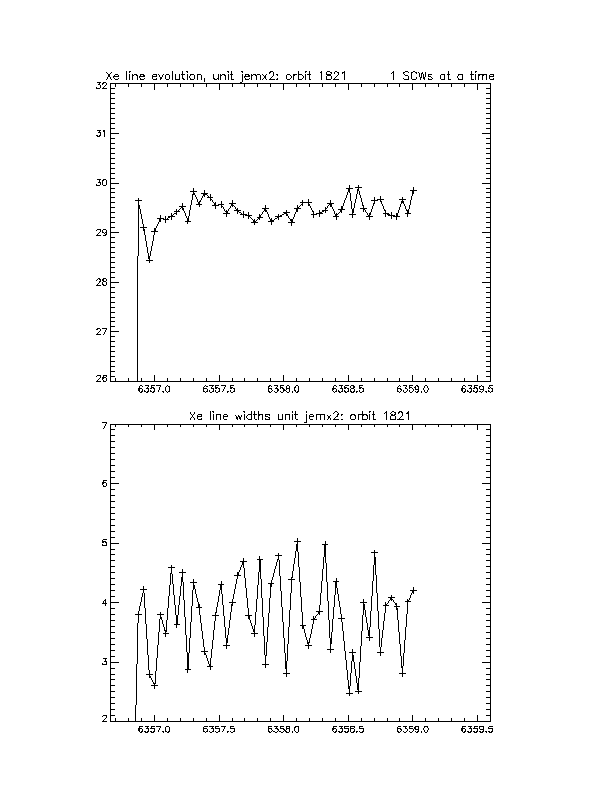 Xe line evolution, unit jemx2: orbit 1821 1 SCWs at a time

32
31
30
29
28
27
26
6357.0 6357.5 6358.0 6358.5 6359.0 6359.5

Xe line widths unit jemx2: orbit 1821

7
6
5
4
3
2
6357.0 6357.5 6358.0 6358.5 6359.0 6359.5